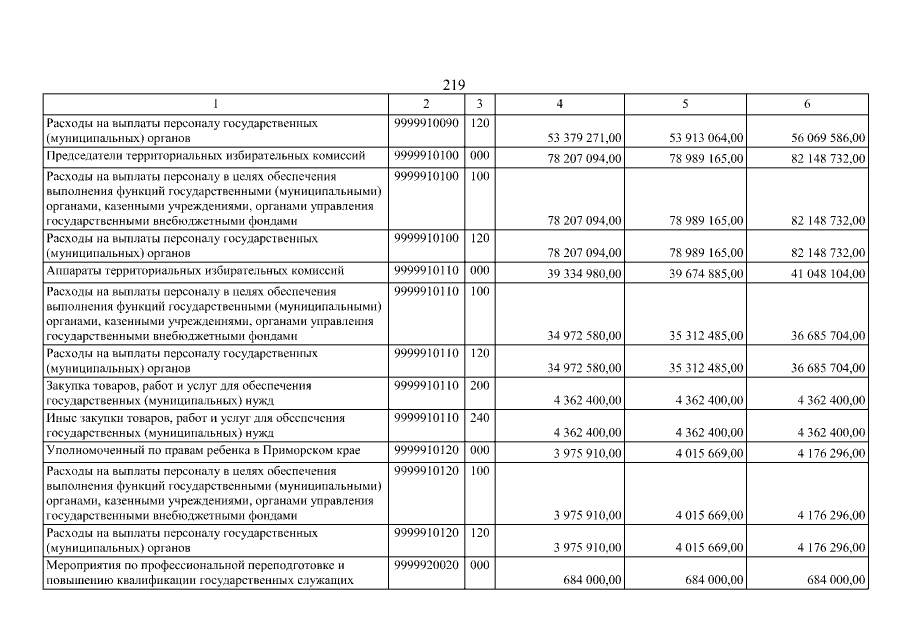 219

| 1 | 2 | 3 | 4 | 5 | 6 |
|---|---|---|---|---|---|
| Расходы на выплаты персоналу государственных (муниципальных) органов | 9999910090 | 120 | 53 379 271,00 | 53 913 064,00 | 56 069 586,00 |
| Председатели территориальных избирательных комиссий | 9999910100 | 000 | 78 207 094,00 | 78 989 165,00 | 82 148 732,00 |
| Расходы на выплаты персоналу в целях обеспечения выполнения функций государственными (муниципальными) органами, казенными учреждениями, органами управления государственными внебюджетными фондами | 9999910100 | 100 | 78 207 094,00 | 78 989 165,00 | 82 148 732,00 |
| Расходы на выплаты персоналу государственных (муниципальных) органов | 9999910100 | 120 | 78 207 094,00 | 78 989 165,00 | 82 148 732,00 |
| Аппараты территориальных избирательных комиссий | 9999910110 | 000 | 39 334 980,00 | 39 674 885,00 | 41 048 104,00 |
| Расходы на выплаты персоналу в целях обеспечения выполнения функций государственными (муниципальными) органами, казенными учреждениями, органами управления государственными внебюджетными фондами | 9999910110 | 100 | 34 972 580,00 | 35 312 485,00 | 36 685 704,00 |
| Расходы на выплаты персоналу государственных (муниципальных) органов | 9999910110 | 120 | 34 972 580,00 | 35 312 485,00 | 36 685 704,00 |
| Закупка товаров, работ и услуг для обеспечения государственных (муниципальных) нужд | 9999910110 | 200 | 4 362 400,00 | 4 362 400,00 | 4 362 400,00 |
| Иные закупки товаров, работ и услуг для обеспечения государственных (муниципальных) нужд | 9999910110 | 240 | 4 362 400,00 | 4 362 400,00 | 4 362 400,00 |
| Уполномоченный по правам ребенка в Приморском крае | 9999910120 | 000 | 3 975 910,00 | 4 015 669,00 | 4 176 296,00 |
| Расходы на выплаты персоналу в целях обеспечения выполнения функций государственными (муниципальными) органами, казенными учреждениями, органами управления государственными внебюджетными фондами | 9999910120 | 100 | 3 975 910,00 | 4 015 669,00 | 4 176 296,00 |
| Расходы на выплаты персоналу государственных (муниципальных) органов | 9999910120 | 120 | 3 975 910,00 | 4 015 669,00 | 4 176 296,00 |
| Мероприятия по профессиональной переподготовке и повышению квалификации государственных служащих | 9999920020 | 000 | 684 000,00 | 684 000,00 | 684 000,00 |